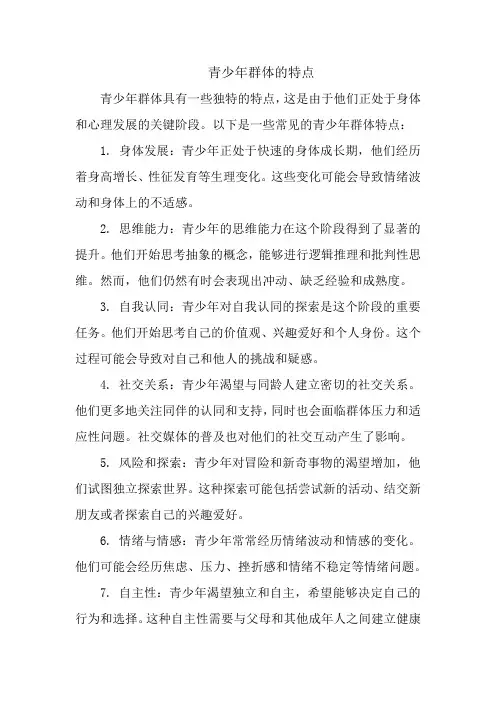 青少年群体的特点

青少年群体具有一些独特的特点，这是由于他们正处于身体和心理发展的关键阶段。以下是一些常见的青少年群体特点：

1. 身体发展：青少年正处于快速的身体成长期，他们经历着身高增长、性征发育等生理变化。这些变化可能会导致情绪波动和身体上的不适感。

2. 思维能力：青少年的思维能力在这个阶段得到了显著的提升。他们开始思考抽象的概念，能够进行逻辑推理和批判性思维。然而，他们仍然有时会表现出冲动、缺乏经验和成熟度。

3. 自我认同：青少年对自我认同的探索是这个阶段的重要任务。他们开始思考自己的价值观、兴趣爱好和个人身份。这个过程可能会导致对自己和他人的挑战和疑惑。

4. 社交关系：青少年渴望与同龄人建立密切的社交关系。他们更多地关注同伴的认同和支持，同时也会面临群体压力和适应性问题。社交媒体的普及也对他们的社交互动产生了影响。

5. 风险和探索：青少年对冒险和新奇事物的渴望增加，他们试图独立探索世界。这种探索可能包括尝试新的活动、结交新朋友或者探索自己的兴趣爱好。

6. 情绪与情感：青少年常常经历情绪波动和情感的变化。他们可能会经历焦虑、压力、挫折感和情绪不稳定等情绪问题。

7. 自主性：青少年渴望独立和自主，希望能够决定自己的行为和选择。这种自主性需要与父母和其他成年人之间建立健康